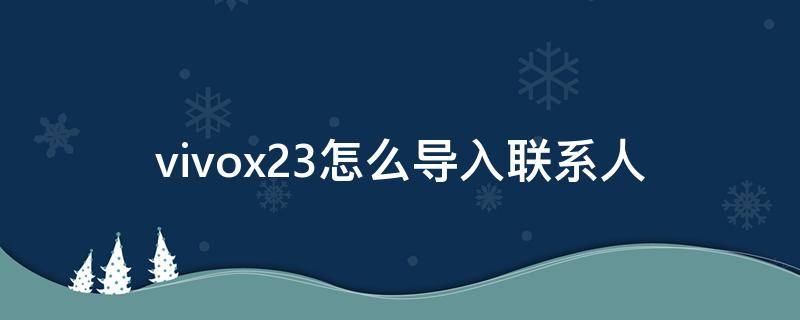 vivox23怎么导入联系人